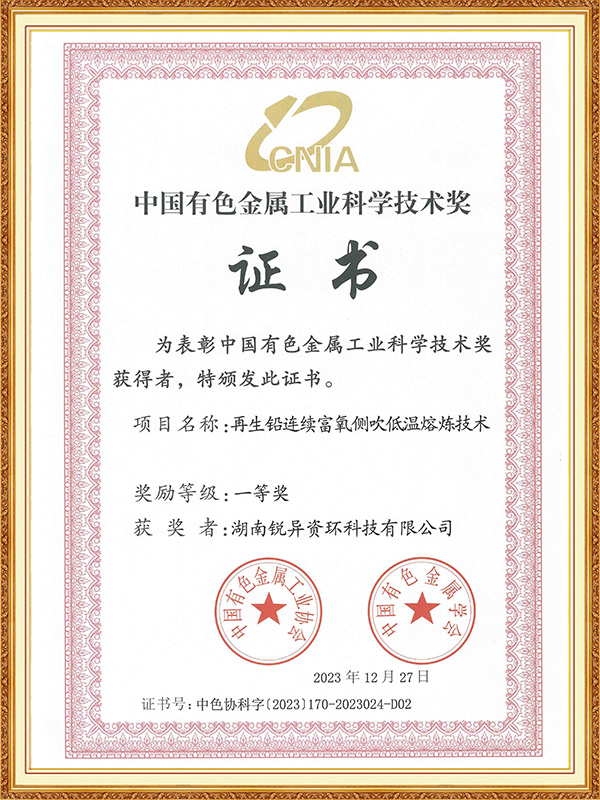 CNIA

中国有色金属工业科学技术奖

证书

为表彰中国有色金属工业科学技术奖获得者，特颁发此证书。

项目名称：再生铅连续富氧侧吹低温熔炼技术

奖励等级：一等奖

获 奖 者：湖南锐异资环科技有限公司

中国有色金属工业协会

中国有色金属学会

2023年12月27日

证书号：中色协科字〔2023〕170-2023024-D02